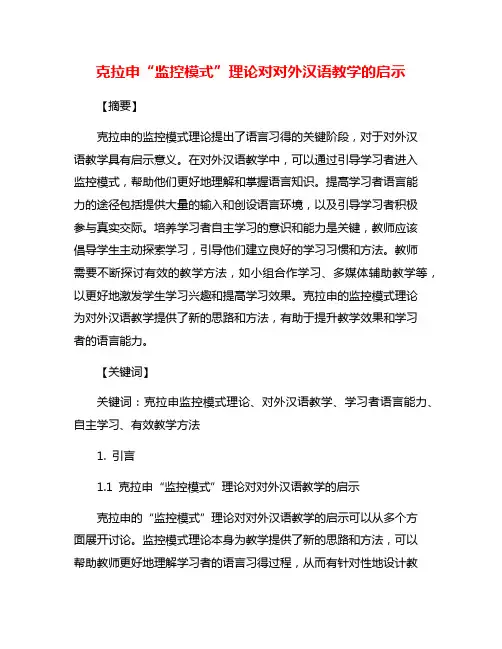 克拉申“监控模式”理论对对外汉语教学的启示

【摘要】

克拉申的监控模式理论提出了语言习得的关键阶段，对于对外汉语教学具有启示意义。在对外汉语教学中，可以通过引导学习者进入监控模式，帮助他们更好地理解和掌握语言知识。提高学习者语言能力的途径包括提供大量的输入和创设语言环境，以及引导学习者积极参与真实交际。培养学习者自主学习的意识和能力是关键，教师应该倡导学生主动探索学习，引导他们建立良好的学习习惯和方法。教师需要不断探讨有效的教学方法，如小组合作学习、多媒体辅助教学等，以更好地激发学生学习兴趣和提高学习效果。克拉申的监控模式理论为对外汉语教学提供了新的思路和方法，有助于提升教学效果和学习者的语言能力。

【关键词】

关键词：克拉申监控模式理论、对外汉语教学、学习者语言能力、自主学习、有效教学方法

1. 引言

1.1 克拉申“监控模式”理论对对外汉语教学的启示

克拉申的“监控模式”理论对对外汉语教学的启示可以从多个方面展开讨论。监控模式理论本身为教学提供了新的思路和方法，可以帮助教师更好地理解学习者的语言习得过程，从而有针对性地设计教